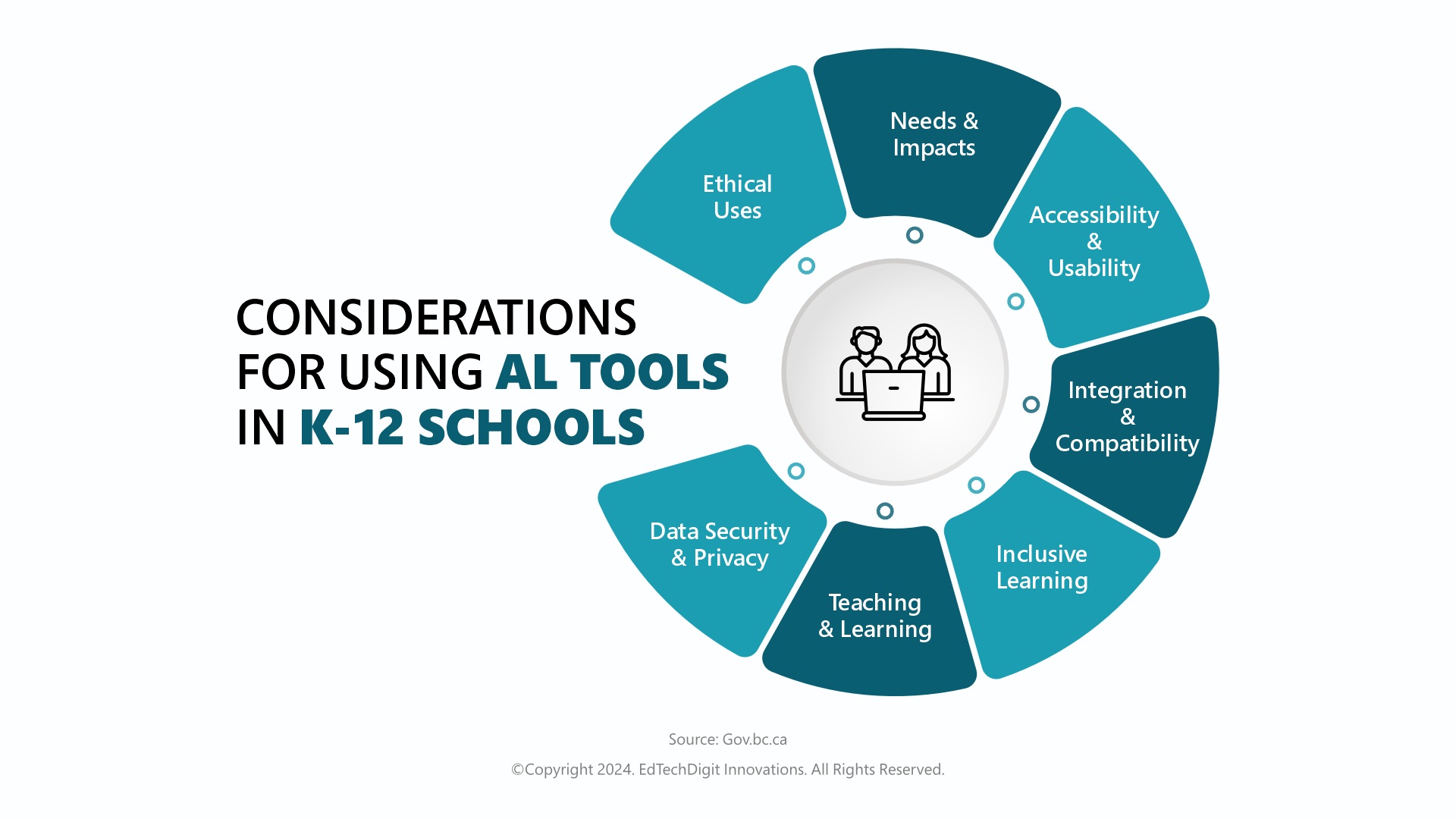 CONSIDERATIONS FOR USING AL TOOLS IN K-12 SCHOOLS

Ethical Uses

Needs & Impacts

Accessibility & Usability

Integration & Compatibility

Inclusive Learning

Teaching & Learning

Data Security & Privacy

Source: Gov.bc.ca

©Copyright 2024. EdTechDigit Innovations. All Rights Reserved.